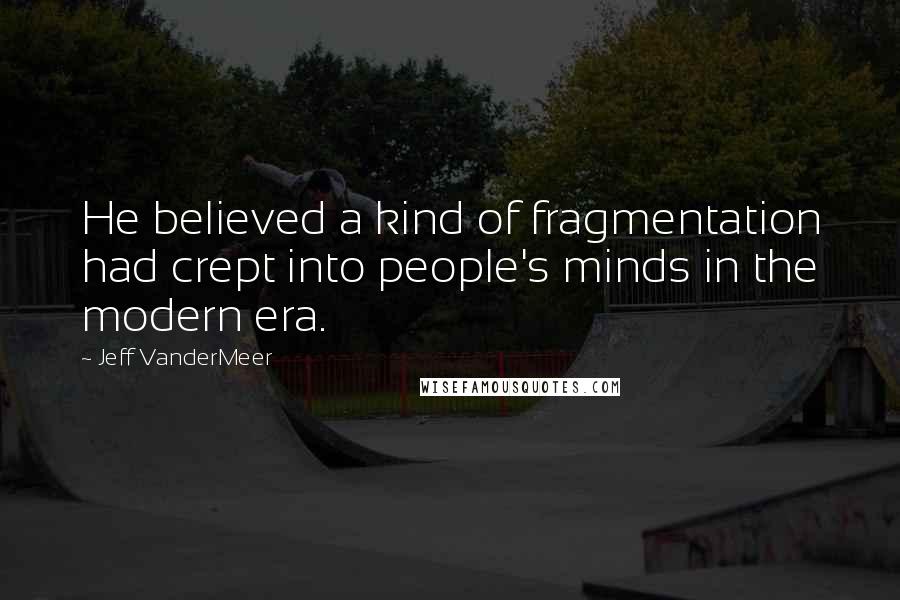 He believed a kind of fragmentation had crept into people's minds in the modern era.

~ Jeff VanderMeer

WISEFAMOUSQUOTES.COM